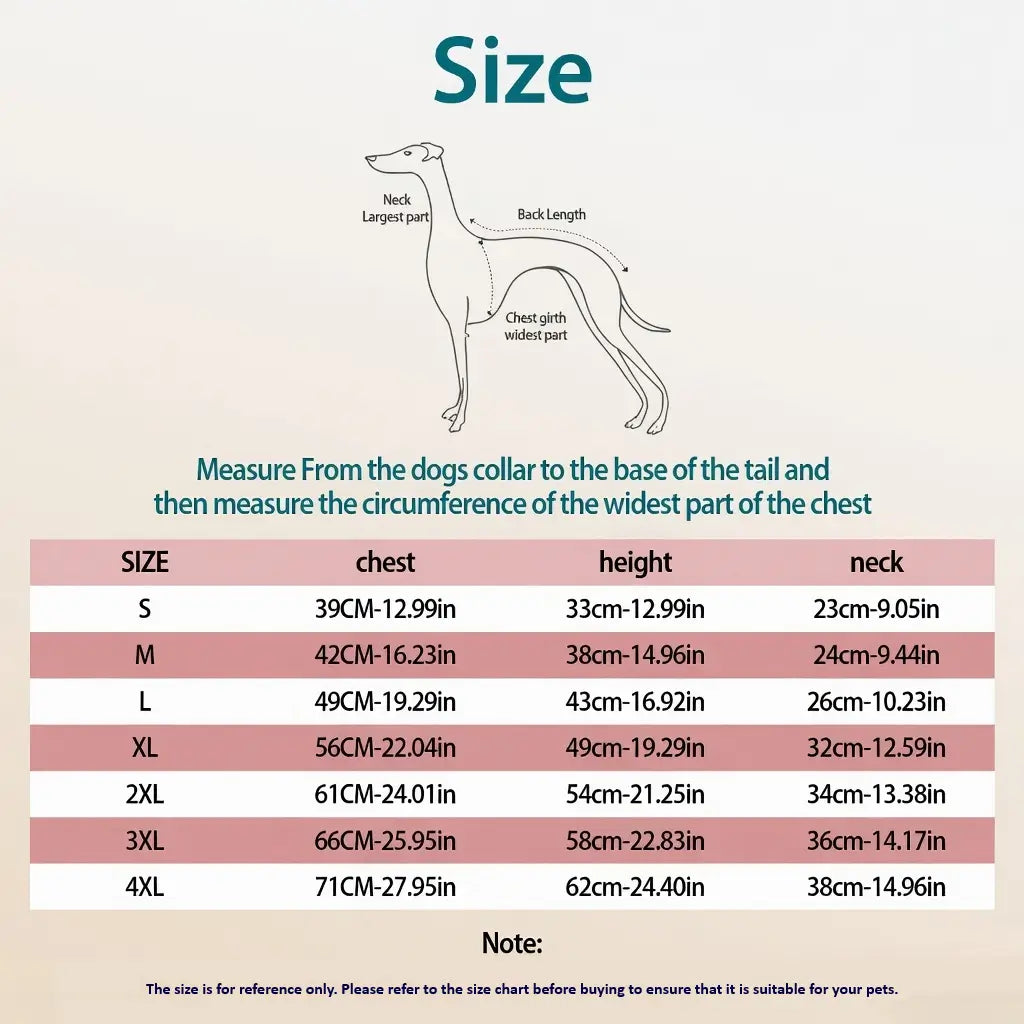 Size

Neck
Largest part

Back Length

Chest girth
widest part

Measure From the dogs collar to the base of the tail and then measure the circumference of the widest part of the chest

| SIZE | chest | height | neck |
|---|---|---|---|
| S | 39CM-12.99in | 33cm-12.99in | 23cm-9.05in |
| M | 42CM-16.23in | 38cm-14.96in | 24cm-9.44in |
| L | 49CM-19.29in | 43cm-16.92in | 26cm-10.23in |
| XL | 56CM-22.04in | 49cm-19.29in | 32cm-12.59in |
| 2XL | 61CM-24.01in | 54cm-21.25in | 34cm-13.38in |
| 3XL | 66CM-25.95in | 58cm-22.83in | 36cm-14.17in |
| 4XL | 71CM-27.95in | 62cm-24.40in | 38cm-14.96in |

Note:

The size is for reference only. Please refer to the size chart before buying to ensure that it is suitable for your pets.